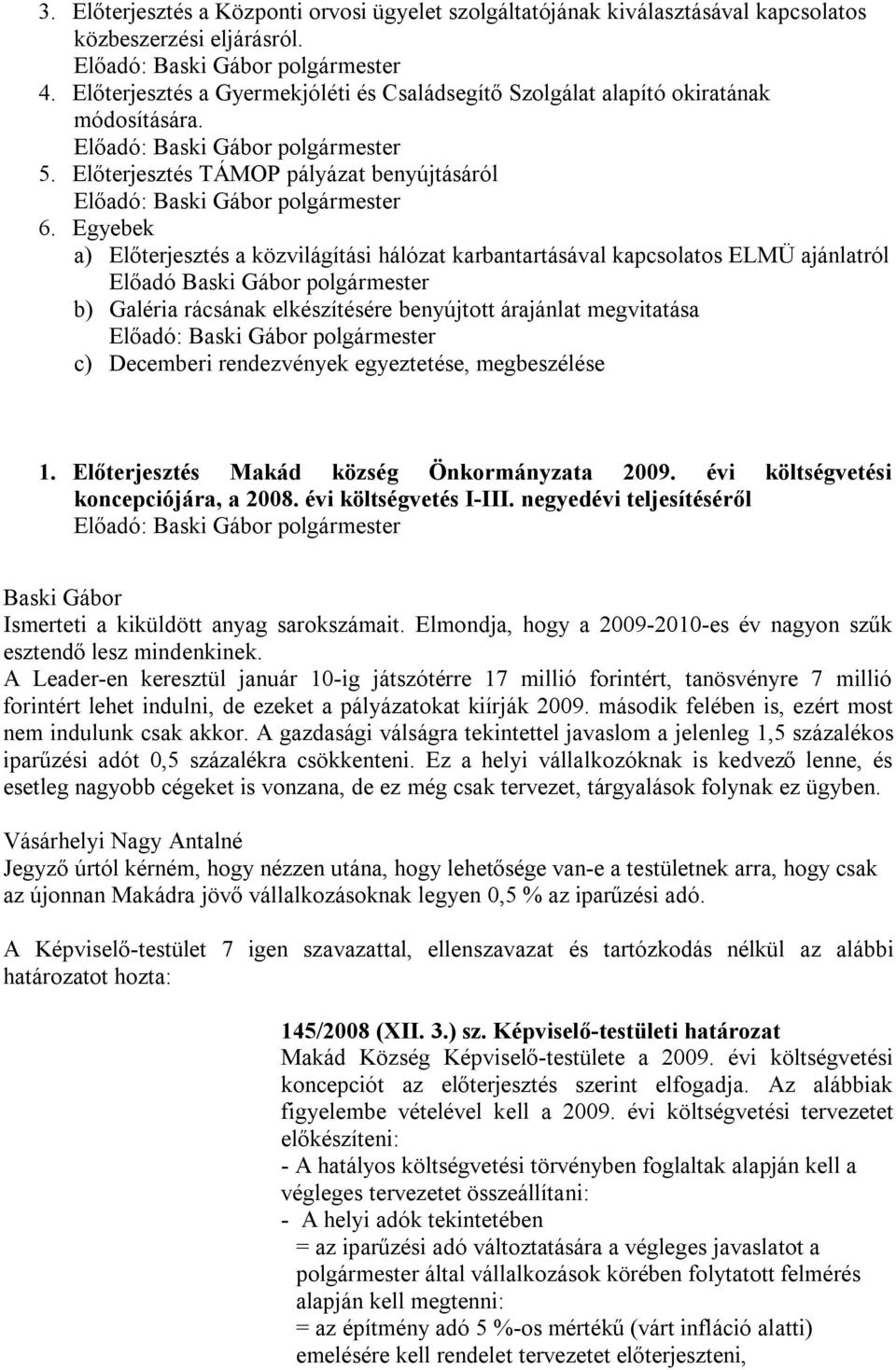 3. Előterjesztés a Központi orvosi ügyelet szolgáltatójának kiválasztásával kapcsolatos közbeszerzési eljárásról.
Előadó: Baski Gábor polgármester
4. Előterjesztés a Gyermekjóléti és Családsegítő Szolgálat alapító okiratának módosítására.
Előadó: Baski Gábor polgármester
5. Előterjesztés TÁMOP pályázat benyújtásáról
Előadó: Baski Gábor polgármester
6. Egyebek
a) Előterjesztés a közvilágítási hálózat karbantartásával kapcsolatos ELMÜ ajánlatról
Előadó Baski Gábor polgármester
b) Galéria rácsának elkészítésére benyújtott árajánlat megvitatása
Előadó: Baski Gábor polgármester
c) Decemberi rendezvények egyeztetése, megbeszélése

1. Előterjesztés Makád község Önkormányzata 2009. évi költségvetési koncepciójára, a 2008. évi költségvetés I-III. negyedévi teljesítéséről
Előadó: Baski Gábor polgármester

Baski Gábor
Ismerteti a kiküldött anyag sarokszámait. Elmondja, hogy a 2009-2010-es év nagyon szűk esztendő lesz mindenkinek.
A Leader-en keresztül január 10-ig játszótérre 17 millió forintért, tanösvényre 7 millió forintért lehet indulni, de ezeket a pályázatokat kiírják 2009. második felében is, ezért most nem indulunk csak akkor. A gazdasági válságra tekintettel javaslom a jelenleg 1,5 százalékos iparűzési adót 0,5 százalékra csökkenteni. Ez a helyi vállalkozóknak is kedvező lenne, és esetleg nagyobb cégeket is vonzana, de ez még csak tervezet, tárgyalások folynak ez ügyben.

Vásárhelyi Nagy Antalné
Jegyző úrtól kérném, hogy nézzen utána, hogy lehetősége van-e a testületnek arra, hogy csak az újonnan Makádra jövő vállalkozásoknak legyen 0,5 % az iparűzési adó.

A Képviselő-testület 7 igen szavazattal, ellenszavazat és tartózkodás nélkül az alábbi határozatot hozta:

145/2008 (XII. 3.) sz. Képviselő-testületi határozat
Makád Község Képviselő-testülete a 2009. évi költségvetési koncepciót az előterjesztés szerint elfogadja. Az alábbiak figyelembe vételével kell a 2009. évi költségvetési tervezetet előkészíteni:
- A hatályos költségvetési törvényben foglaltak alapján kell a végleges tervezetet összeállítani:
- A helyi adók tekintetében
= az iparűzési adó változtatására a végleges javaslatot a polgármester által vállalkozások körében folytatott felmérés alapján kell megtenni:
= az építmény adó 5 %-os mértékű (várt infláció alatti) emelésére kell rendelet tervezetet előterjeszteni,